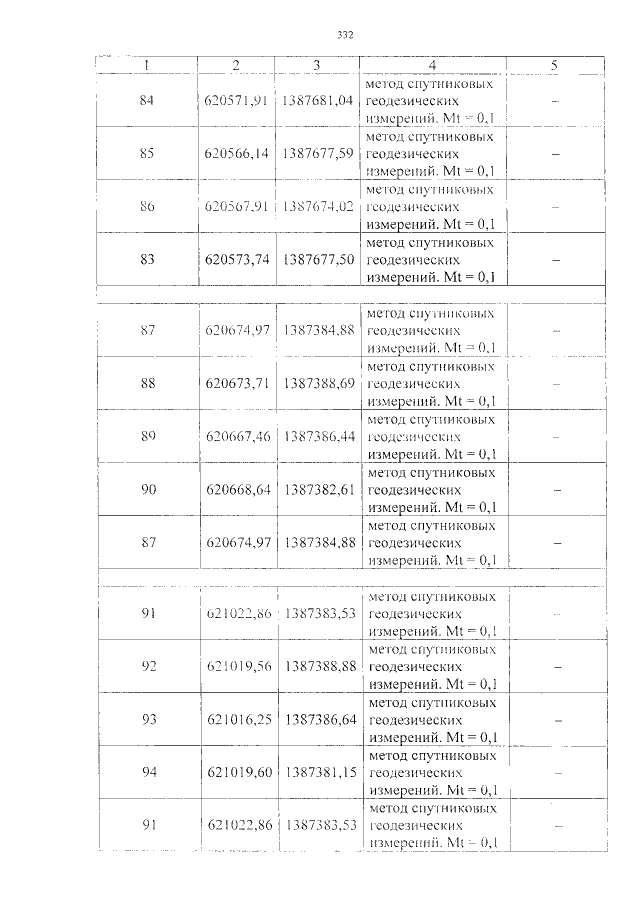 332

| 1 | 2 | 3 | 4 | 5 |
|---|---|---|---|---|
| 84 | 620571,91 | 1387681,04 | метод спутниковых геодезических измерений. Mt = 0,1 | – |
| 85 | 620566,14 | 1387677,59 | метод спутниковых геодезических измерений. Mt = 0,1 | – |
| 86 | 620567,91 | 1387674,02 | метод спутниковых геодезических измерений. Mt = 0,1 | – |
| 83 | 620573,74 | 1387677,50 | метод спутниковых геодезических измерений. Mt = 0,1 | – |
| | | | | |
| 87 | 620674,97 | 1387384,88 | метод спутниковых геодезических измерений. Mt = 0,1 | – |
| 88 | 620673,71 | 1387388,69 | метод спутниковых геодезических измерений. Mt = 0,1 | – |
| 89 | 620667,46 | 1387386,44 | метод спутниковых геодезических измерений. Mt = 0,1 | – |
| 90 | 620668,64 | 1387382,61 | метод спутниковых геодезических измерений. Mt = 0,1 | – |
| 87 | 620674,97 | 1387384,88 | метод спутниковых геодезических измерений. Mt = 0,1 | – |
| | | | | |
| 91 | 621022,86 | 1387383,53 | метод спутниковых геодезических измерений. Mt = 0,1 | – |
| 92 | 621019,56 | 1387388,88 | метод спутниковых геодезических измерений. Mt = 0,1 | – |
| 93 | 621016,25 | 1387386,64 | метод спутниковых геодезических измерений. Mt = 0,1 | – |
| 94 | 621019,60 | 1387381,15 | метод спутниковых геодезических измерений. Mt = 0,1 | – |
| 91 | 621022,86 | 1387383,53 | метод спутниковых геодезических измерений. Mt = 0,1 | – |